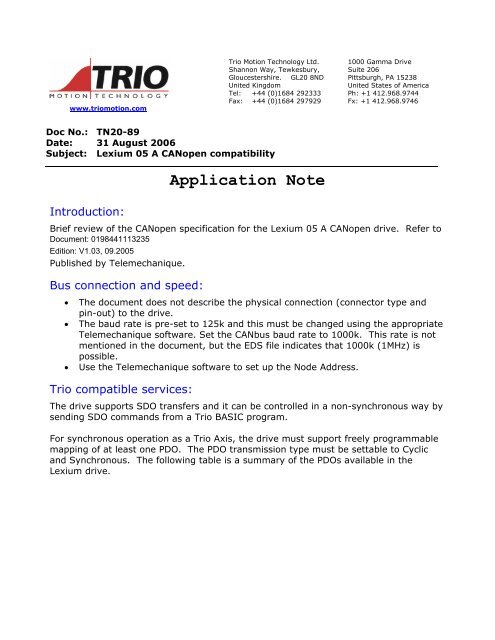 TRIO
MOTION TECHNOLOGY
www.triomotion.com

Trio Motion Technology Ltd.
Shannon Way, Tewkesbury,
Gloucestershire. GL20 8ND
United Kingdom
Tel: +44 (0)1684 292333
Fax: +44 (0)1684 297929

1000 Gamma Drive
Suite 206
Pittsburgh, PA 15238
United States of America
Ph: +1 412.968.9744
Fx: +1 412.968.9746

Doc No.: TN20-89
Date: 31 August 2006
Subject: Lexium 05 A CANopen compatibility

Application Note

Introduction:

Brief review of the CANopen specification for the Lexium 05 A CANopen drive. Refer to Document: 0198441113235
Edition: V1.03, 09.2005
Published by Telemechanique.

Bus connection and speed:

• The document does not describe the physical connection (connector type and pin-out) to the drive.
• The baud rate is pre-set to 125k and this must be changed using the appropriate Telemechanique software. Set the CANbus baud rate to 1000k. This rate is not mentioned in the document, but the EDS file indicates that 1000k (1MHz) is possible.
• Use the Telemechanique software to set up the Node Address.

Trio compatible services:

The drive supports SDO transfers and it can be controlled in a non-synchronous way by sending SDO commands from a Trio BASIC program.

For synchronous operation as a Trio Axis, the drive must support freely programmable mapping of at least one PDO. The PDO transmission type must be settable to Cyclic and Synchronous. The following table is a summary of the PDOs available in the Lexium drive.